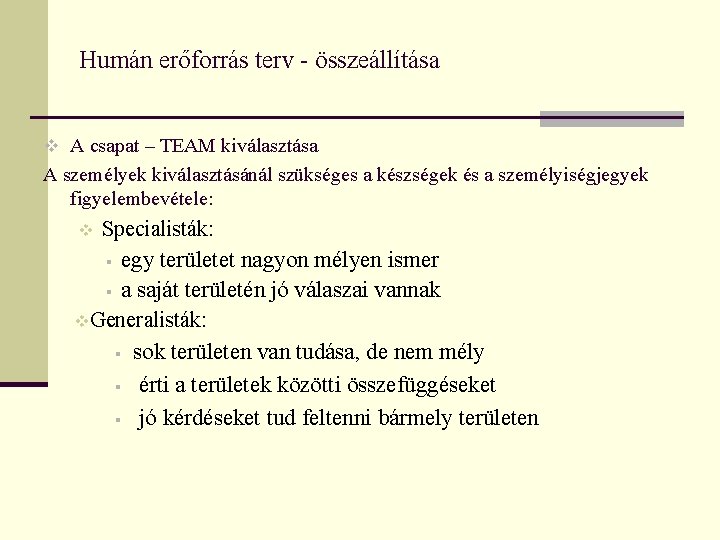 Humán erőforrás terv - összeállítása

A csapat – TEAM kiválasztása

A személyek kiválasztásánál szükséges a készségek és a személyiségjegyek figyelembevétele:

Specialisták:

egy területet nagyon mélyen ismer

a saját területén jó válaszai vannak

Generalisták:

sok területen van tudása, de nem mély

érti a területek közötti összefüggéseket

jó kérdéseket tud feltenni bármely területen